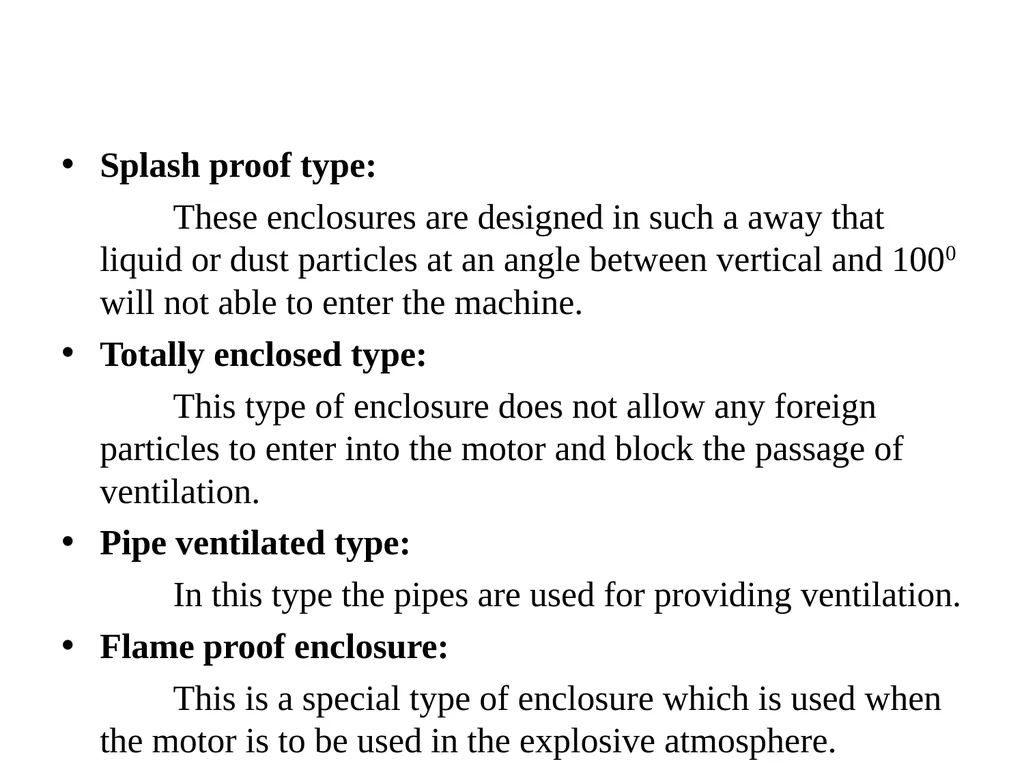 • Splash proof type:

These enclosures are designed in such a away that liquid or dust particles at an angle between vertical and $100^0$ will not able to enter the machine.

• Totally enclosed type:

This type of enclosure does not allow any foreign particles to enter into the motor and block the passage of ventilation.

• Pipe ventilated type:

In this type the pipes are used for providing ventilation.

• Flame proof enclosure:

This is a special type of enclosure which is used when the motor is to be used in the explosive atmosphere.